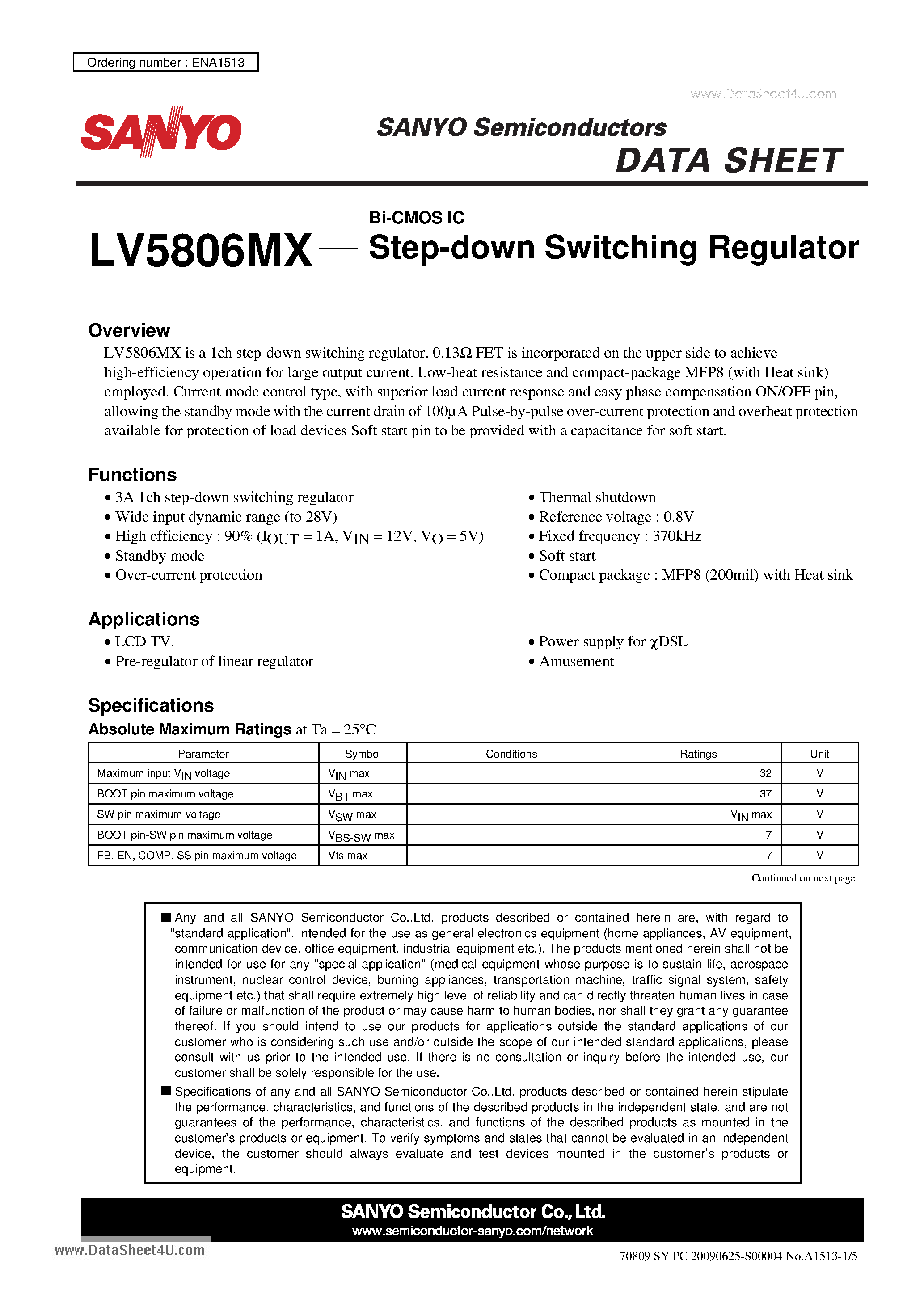 Ordering number : ENA1513

www.DataSheet4U.com

SANYO

SANYO Semiconductors
DATA SHEET

LV5806MX — Bi-CMOS IC
Step-down Switching Regulator

Overview
LV5806MX is a 1ch step-down switching regulator. 0.13Ω FET is incorporated on the upper side to achieve high-efficiency operation for large output current. Low-heat resistance and compact-package MFP8 (with Heat sink) employed. Current mode control type, with superior load current response and easy phase compensation ON/OFF pin, allowing the standby mode with the current drain of 100μA Pulse-by-pulse over-current protection and overheat protection available for protection of load devices Soft start pin to be provided with a capacitance for soft start.

Functions
• 3A 1ch step-down switching regulator
• Wide input dynamic range (to 28V)
• High efficiency : 90% ($I_{OUT}$ = 1A, $V_{IN}$ = 12V, $V_O$ = 5V)
• Standby mode
• Over-current protection
• Thermal shutdown
• Reference voltage : 0.8V
• Fixed frequency : 370kHz
• Soft start
• Compact package : MFP8 (200mil) with Heat sink

Applications
• LCD TV.
• Pre-regulator of linear regulator
• Power supply for χDSL
• Amusement

Specifications
Absolute Maximum Ratings at Ta = 25°C

| Parameter | Symbol | Conditions | Ratings | Unit |
|---|---|---|---|---|
| Maximum input $V_{IN}$ voltage | $V_{IN}$ max | | 32 | V |
| BOOT pin maximum voltage | $V_{BT}$ max | | 37 | V |
| SW pin maximum voltage | $V_{SW}$ max | | $V_{IN}$ max | V |
| BOOT pin-SW pin maximum voltage | $V_{BS-SW}$ max | | 7 | V |
| FB, EN, COMP, SS pin maximum voltage | Vfs max | | 7 | V |

Continued on next page.

■ Any and all SANYO Semiconductor Co.,Ltd. products described or contained herein are, with regard to "standard application", intended for the use as general electronics equipment (home appliances, AV equipment, communication device, office equipment, industrial equipment etc.). The products mentioned herein shall not be intended for use for any "special application" (medical equipment whose purpose is to sustain life, aerospace instrument, nuclear control device, burning appliances, transportation machine, traffic signal system, safety equipment etc.) that shall require extremely high level of reliability and can directly threaten human lives in case of failure or malfunction of the product or may cause harm to human bodies, nor shall they grant any guarantee thereof. If you should intend to use our products for applications outside the standard applications of our customer who is considering such use and/or outside the scope of our intended standard applications, please consult with us prior to the intended use. If there is no consultation or inquiry before the intended use, our customer shall be solely responsible for the use.

■ Specifications of any and all SANYO Semiconductor Co.,Ltd. products described or contained herein stipulate the performance, characteristics, and functions of the described products in the independent state, and are not guarantees of the performance, characteristics, and functions of the described products as mounted in the customer's products or equipment. To verify symptoms and states that cannot be evaluated in an independent device, the customer should always evaluate and test devices mounted in the customer's products or equipment.

SANYO Semiconductor Co., Ltd.
www.semiconductor-sanyo.com/network

www.DataSheet4U.com

70809 SY PC 20090625-S00004 No.A1513-1/5